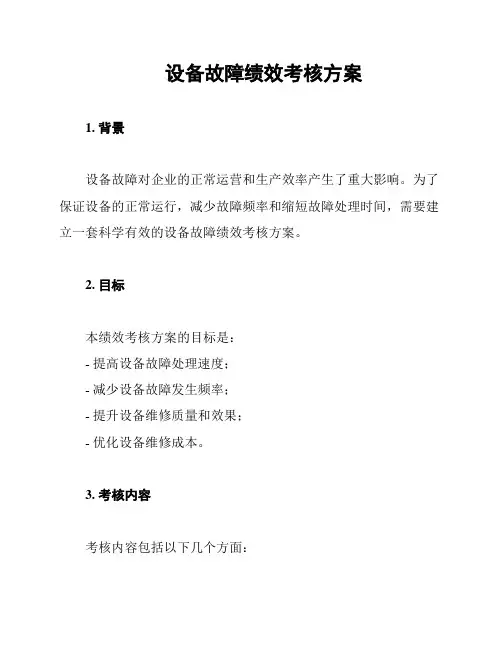 设备故障绩效考核方案

1. 背景

设备故障对企业的正常运营和生产效率产生了重大影响。为了保证设备的正常运行，减少故障频率和缩短故障处理时间，需要建立一套科学有效的设备故障绩效考核方案。

2. 目标

本绩效考核方案的目标是：
- 提高设备故障处理速度；
- 减少设备故障发生频率；
- 提升设备维修质量和效果；
- 优化设备维修成本。

3. 考核内容

考核内容包括以下几个方面：